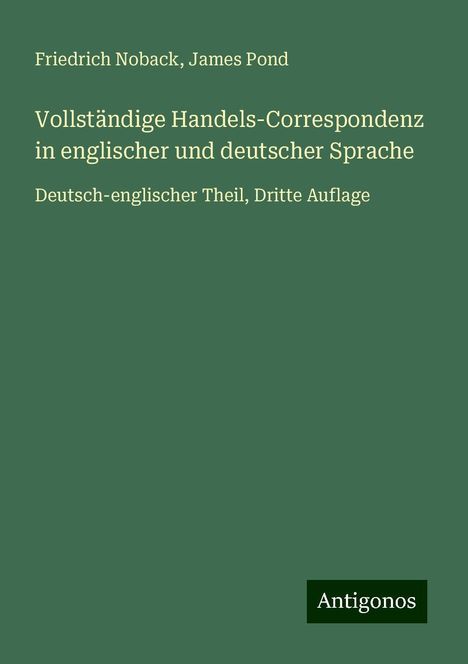 Friedrich Noback, James Pond

Vollständige Handels-Correspondenz in englischer und deutscher Sprache

Deutsch-englischer Theil, Dritte Auflage

Antigonos